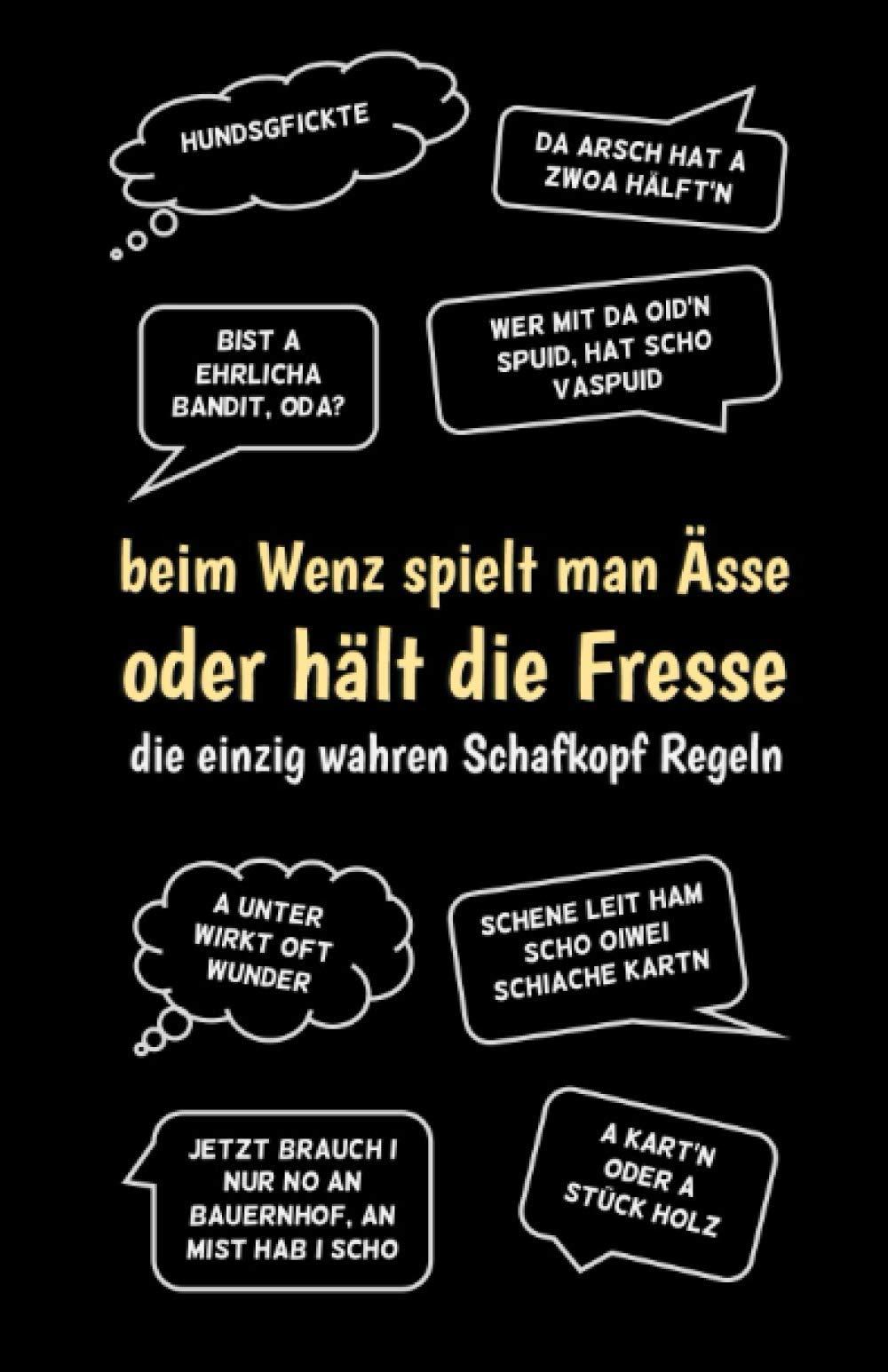 HUNDSGFICKTE

DA ARSCH HAT A ZWOA HÄLFT'N

BIST A EHRLICHA BANDIT, ODA?

WER MIT DA OID'N SPUID, HAT SCHO VASPUID

beim Wenz spielt man Ässe

oder hält die Fresse

die einzig wahren Schafkopf Regeln

A UNTER WIRKT OFT WUNDER

SCHENE LEIT HAM SCHO OIWEI SCHIACHE KARTN

JETZT BRAUCH I NUR NO AN BAUERNHOF, AN MIST HAB I SCHO

A KART'N ODER A STÜCK HOLZ